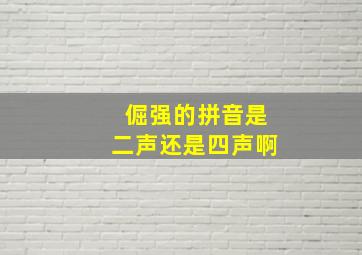 倔强的拼音是
二声还是四声啊